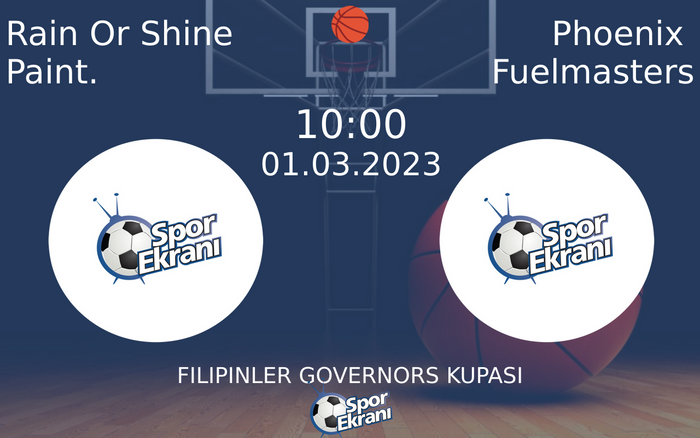 Rain Or Shine Paint.

Phoenix Fuelmasters

10:00
01.03.2023

Spor Ekranı

Spor Ekranı

FILIPINLER GOVERNORS KUPASI

Spor Ekranı